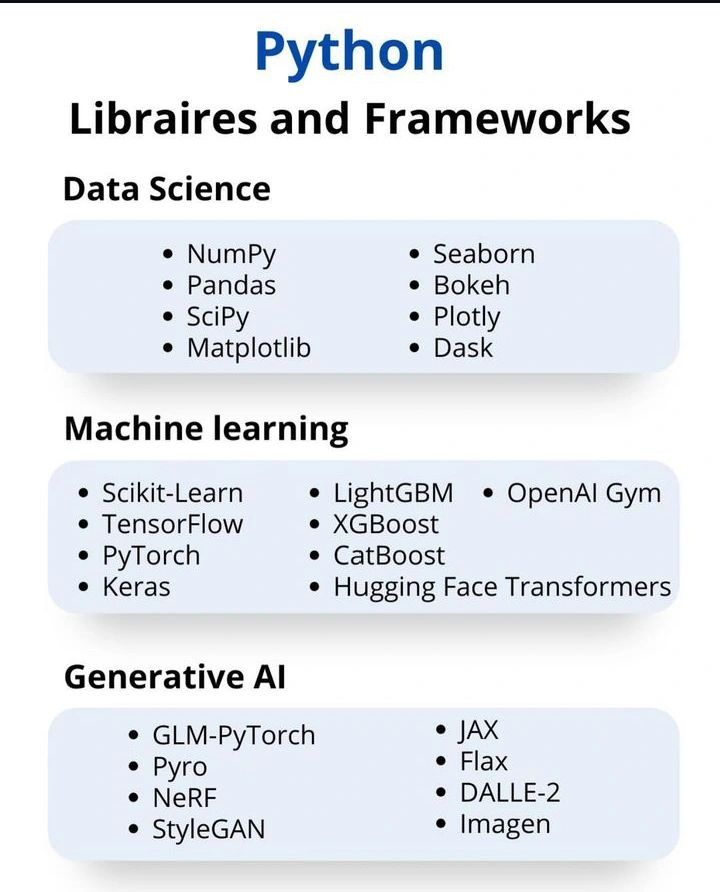 Python
Libraires and Frameworks

Data Science

• NumPy
• Pandas
• SciPy
• Matplotlib

• Seaborn
• Bokeh
• Plotly
• Dask

Machine learning

• Scikit-Learn
• TensorFlow
• PyTorch
• Keras

• LightGBM
• XGBoost
• CatBoost
• Hugging Face Transformers

• OpenAI Gym

Generative AI

• GLM-PyTorch
• Pyro
• NeRF
• StyleGAN

• JAX
• Flax
• DALLE-2
• Imagen